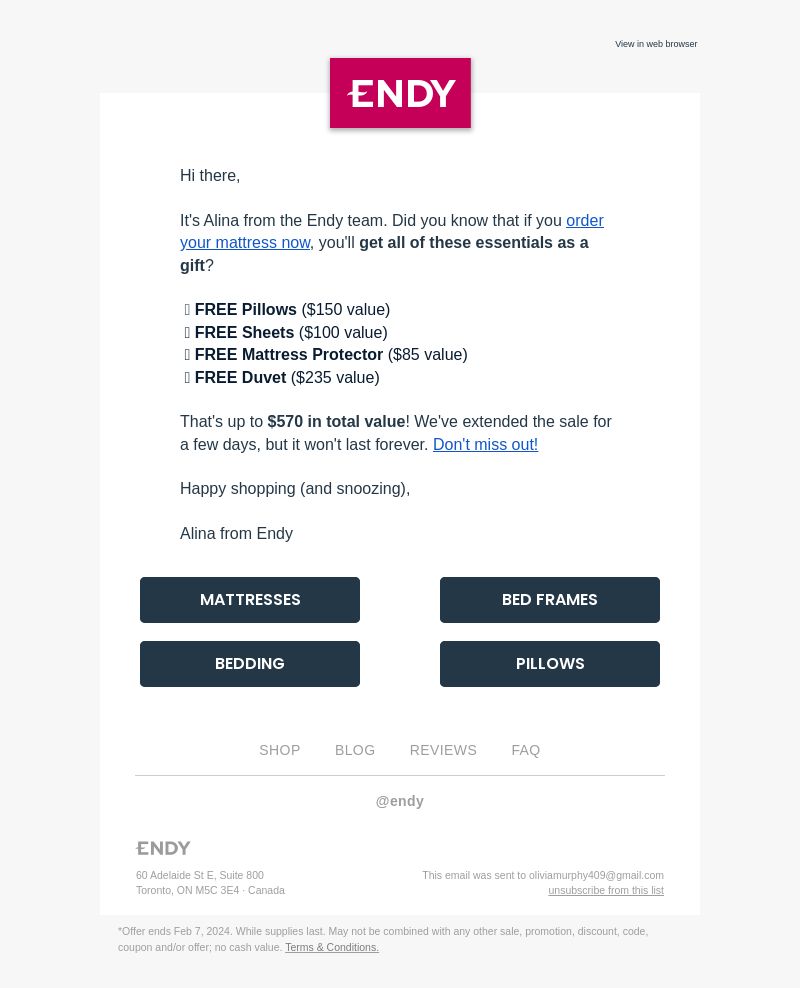 View in web browser

ENDY

Hi there,

It's Alina from the Endy team. Did you know that if you order your mattress now, you'll get all of these essentials as a gift?

FREE Pillows ($150 value)
FREE Sheets ($100 value)
FREE Mattress Protector ($85 value)
FREE Duvet ($235 value)

That's up to $570 in total value! We've extended the sale for a few days, but it won't last forever. Don't miss out!

Happy shopping (and snoozing),

Alina from Endy

MATTRESSES

BED FRAMES

BEDDING

PILLOWS

SHOP BLOG REVIEWS FAQ

@endy

ENDY

60 Adelaide St E, Suite 800
Toronto, ON M5C 3E4 · Canada

This email was sent to oliviamurphy409@gmail.com
unsubscribe from this list

*Offer ends Feb 7, 2024. While supplies last. May not be combined with any other sale, promotion, discount, code, coupon and/or offer; no cash value. Terms & Conditions.